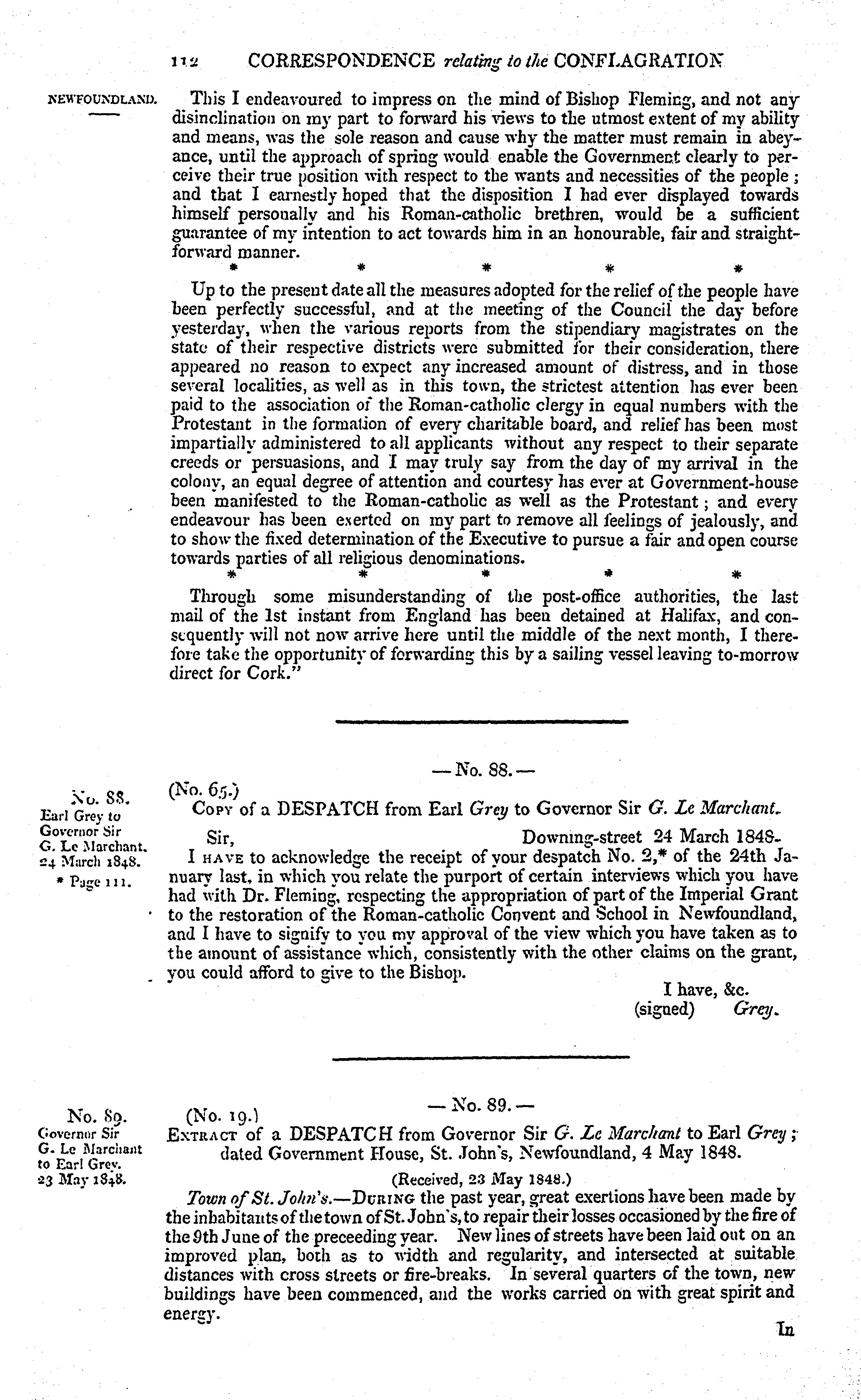 112 CORRESPONDENCE relating to the CONFLAGRATION

NEWFOUNDLAND.

This I endeavoured to impress on the mind of Bishop Fleming, and not any disinclination on my part to forward his views to the utmost extent of my ability and means, was the sole reason and cause why the matter must remain in abeyance, until the approach of spring would enable the Government clearly to perceive their true position with respect to the wants and necessities of the people; and that I earnestly hoped that the disposition I had ever displayed towards himself personally and his Roman-catholic brethren, would be a sufficient guarantee of my intention to act towards him in an honourable, fair and straightforward manner.

\* \* \* \* \*

Up to the present date all the measures adopted for the relief of the people have been perfectly successful, and at the meeting of the Council the day before yesterday, when the various reports from the stipendiary magistrates on the state of their respective districts were submitted for their consideration, there appeared no reason to expect any increased amount of distress, and in those several localities, as well as in this town, the strictest attention has ever been paid to the association of the Roman-catholic clergy in equal numbers with the Protestant in the formation of every charitable board, and relief has been most impartially administered to all applicants without any respect to their separate creeds or persuasions, and I may truly say from the day of my arrival in the colony, an equal degree of attention and courtesy has ever at Government-house been manifested to the Roman-catholic as well as the Protestant; and every endeavour has been exerted on my part to remove all feelings of jealously, and to show the fixed determination of the Executive to pursue a fair and open course towards parties of all religious denominations.

\* \* \* \* \*

Through some misunderstanding of the post-office authorities, the last mail of the 1st instant from England has been detained at Halifax, and consequently will not now arrive here until the middle of the next month, I therefore take the opportunity of forwarding this by a sailing vessel leaving to-morrow direct for Cork."

— No. 88. —

No. 88.
Earl Grey to Governor Sir G. Le Marchant.
24 March 1848.
\* Page 111.

(No. 65.)
Copy of a DESPATCH from Earl Grey to Governor Sir G. Le Marchant.

Sir, Downing-street 24 March 1848.

I have to acknowledge the receipt of your despatch No. 2,\* of the 24th January last, in which you relate the purport of certain interviews which you have had with Dr. Fleming, respecting the appropriation of part of the Imperial Grant to the restoration of the Roman-catholic Convent and School in Newfoundland, and I have to signify to you my approval of the view which you have taken as to the amount of assistance which, consistently with the other claims on the grant, you could afford to give to the Bishop.

I have, &c.
(signed) Grey.

— No. 89. —

No. 89.
Governor Sir G. Le Marchant to Earl Grey.
23 May 1848.

(No. 19.)
Extract of a DESPATCH from Governor Sir G. Le Marchant to Earl Grey; dated Government House, St. John's, Newfoundland, 4 May 1848.

(Received, 23 May 1848.)

Town of St. John's.—During the past year, great exertions have been made by the inhabitants of the town of St. John's, to repair their losses occasioned by the fire of the 9th June of the preceeding year. New lines of streets have been laid out on an improved plan, both as to width and regularity, and intersected at suitable distances with cross streets or fire-breaks. In several quarters of the town, new buildings have been commenced, and the works carried on with great spirit and energy.

In